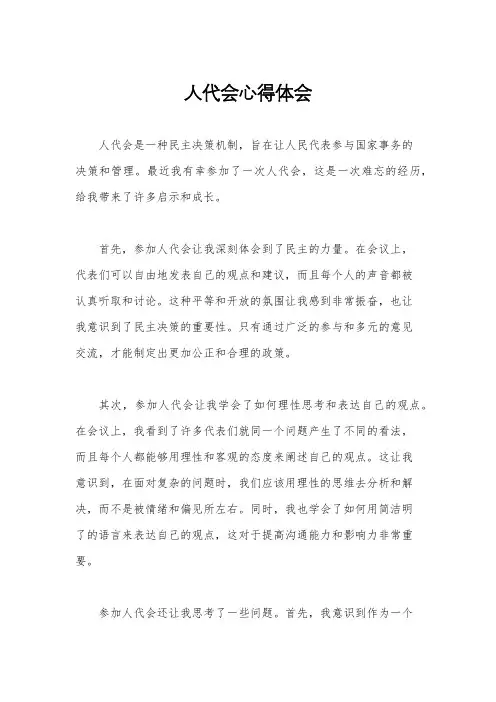 人代会心得体会

人代会是一种民主决策机制，旨在让人民代表参与国家事务的决策和管理。最近我有幸参加了一次人代会，这是一次难忘的经历，给我带来了许多启示和成长。

首先，参加人代会让我深刻体会到了民主的力量。在会议上，代表们可以自由地发表自己的观点和建议，而且每个人的声音都被认真听取和讨论。这种平等和开放的氛围让我感到非常振奋，也让我意识到了民主决策的重要性。只有通过广泛的参与和多元的意见交流，才能制定出更加公正和合理的政策。

其次，参加人代会让我学会了如何理性思考和表达自己的观点。在会议上，我看到了许多代表们就同一个问题产生了不同的看法，而且每个人都能够用理性和客观的态度来阐述自己的观点。这让我意识到，在面对复杂的问题时，我们应该用理性的思维去分析和解决，而不是被情绪和偏见所左右。同时，我也学会了如何用简洁明了的语言来表达自己的观点，这对于提高沟通能力和影响力非常重要。

参加人代会还让我思考了一些问题。首先，我意识到作为一个